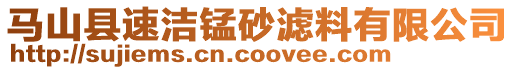 马山县速洁锰砂滤料有限公司
http://sujiems.cn.coovee.com